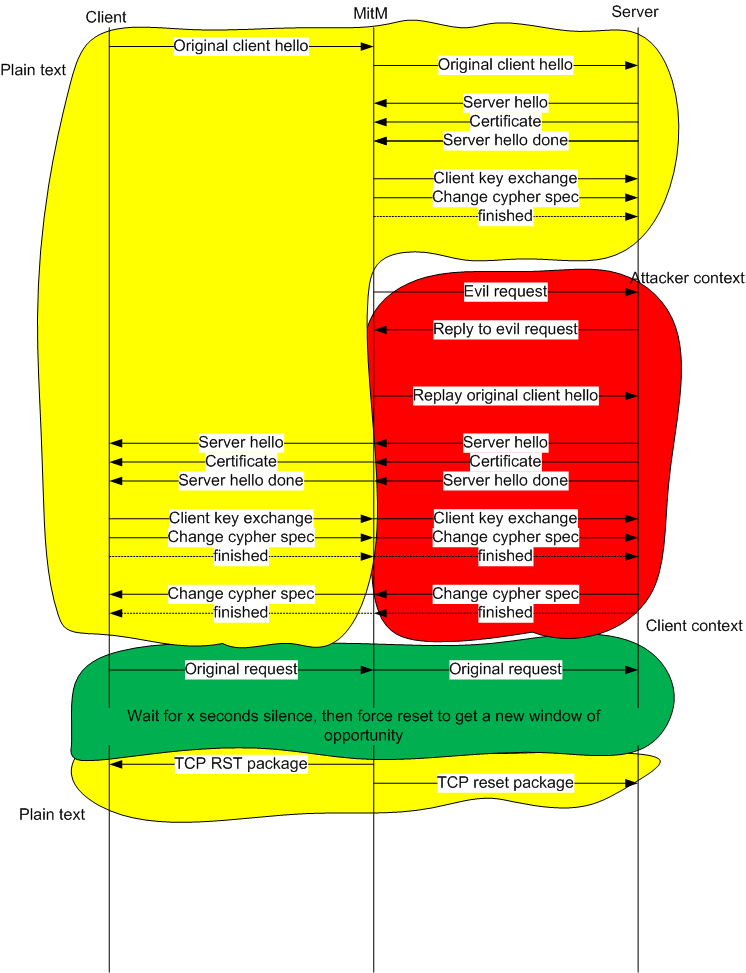 Client

MitM

Server

Plain text

Original client hello

Original client hello

Server hello

Certificate

Server hello done

Client key exchange

Change cypher spec

finished

Attacker context

Evil request

Reply to evil request

Replay original client hello

Server hello

Certificate

Server hello done

Server hello

Certificate

Server hello done

Client key exchange

Change cypher spec

finished

Client key exchange

Change cypher spec

finished

Change cypher spec

finished

Change cypher spec

finished

Client context

Original request

Original request

Wait for x seconds silence, then force reset to get a new window of opportunity

TCP RST package

TCP reset package

Plain text